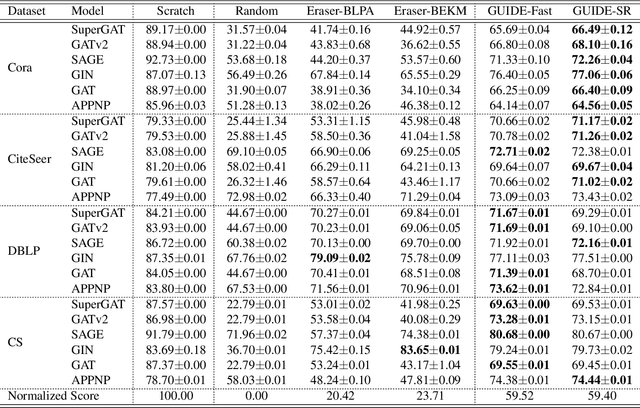 | Dataset | Model | Scratch | Random | Eraser-BLPA | Eraser-BEKM | GUIDE-Fast | GUIDE-SR |
|---|---|---|---|---|---|---|---|
| Cora | SuperGAT | 89.17±0.00 | 31.57±0.04 | 41.74±0.16 | 44.92±0.57 | 65.69±0.04 | **66.49±0.12** |
| | GATv2 | 88.94±0.00 | 31.22±0.04 | 43.83±0.68 | 36.62±0.55 | 66.80±0.08 | **68.10±0.16** |
| | SAGE | 92.73±0.00 | 53.68±0.18 | 44.20±0.37 | 53.57±0.60 | 71.33±0.10 | **72.26±0.04** |
| | GIN | 87.07±0.13 | 56.49±0.26 | 67.84±0.14 | 65.55±0.29 | 76.40±0.05 | **77.06±0.06** |
| | GAT | 88.97±0.00 | 31.90±0.07 | 38.91±0.36 | 34.10±0.34 | 66.25±0.09 | **66.40±0.09** |
| | APPNP | 85.96±0.03 | 51.28±0.13 | 38.02±0.26 | 46.38±0.12 | 64.14±0.07 | **64.56±0.05** |
| CiteSeer | SuperGAT | 79.33±0.00 | 25.44±1.34 | 53.31±1.15 | 45.98±0.48 | 70.66±0.02 | **71.17±0.02** |
| | GATv2 | 79.53±0.00 | 25.88±1.45 | 58.50±0.36 | 41.04±1.58 | 70.78±0.02 | **71.26±0.02** |
| | SAGE | 83.08±0.00 | 69.10±0.05 | 66.90±0.06 | 69.25±0.05 | **72.71±0.02** | 72.38±0.01 |
| | GIN | 81.20±0.06 | 58.02±0.41 | 66.29±0.11 | 64.21±0.13 | 69.64±0.07 | **69.67±0.04** |
| | GAT | 79.61±0.00 | 26.32±1.46 | 58.57±0.64 | 43.46±1.17 | 70.66±0.02 | **71.02±0.02** |
| | APPNP | 77.49±0.00 | 72.98±0.02 | 66.33±0.40 | 71.29±0.04 | 73.09±0.03 | 73.43±0.02 |
| DBLP | SuperGAT | 84.21±0.00 | 44.67±0.00 | 70.27±0.01 | 69.84±0.01 | **71.67±0.01** | 69.29±0.01 |
| | GATv2 | 83.93±0.00 | 44.67±0.00 | 70.23±0.01 | 69.06±0.05 | **71.69±0.01** | 69.10±0.00 |
| | SAGE | 86.72±0.00 | 60.38±0.02 | 70.13±0.00 | 69.70±0.00 | 71.92±0.01 | **72.16±0.01** |
| | GIN | 87.35±0.01 | 67.76±0.02 | **79.09±0.02** | 75.78±0.09 | 77.11±0.03 | 77.51±0.00 |
| | GAT | 84.05±0.00 | 44.67±0.00 | 70.41±0.01 | 68.51±0.08 | **71.39±0.01** | 68.70±0.01 |
| | APPNP | 83.80±0.00 | 67.53±0.00 | 71.56±0.01 | 70.96±0.01 | **73.62±0.01** | 72.84±0.01 |
| CS | SuperGAT | 87.57±0.00 | 22.79±0.01 | 53.01±0.02 | 41.98±0.25 | **69.63±0.00** | 69.53±0.01 |
| | GATv2 | 86.98±0.00 | 22.79±0.01 | 53.58±0.04 | 40.08±0.29 | **73.28±0.01** | 73.15±0.01 |
| | SAGE | 91.79±0.00 | 71.96±0.02 | 57.37±0.04 | 74.38±0.01 | **80.68±0.00** | 80.67±0.00 |
| | GIN | 83.69±0.18 | 36.70±0.01 | 75.42±0.15 | **83.65±0.01** | 79.24±0.01 | 79.73±0.02 |
| | GAT | 87.37±0.00 | 22.79±0.01 | 53.24±0.01 | 43.17±1.04 | **69.55±0.01** | 69.45±0.01 |
| | APPNP | 78.70±0.01 | 58.03±0.01 | 48.24±0.10 | 47.81±0.09 | 74.38±0.01 | **74.44±0.01** |
| Normalized Score | | 100.00 | 0.00 | 20.42 | 23.71 | 59.52 | 59.40 |